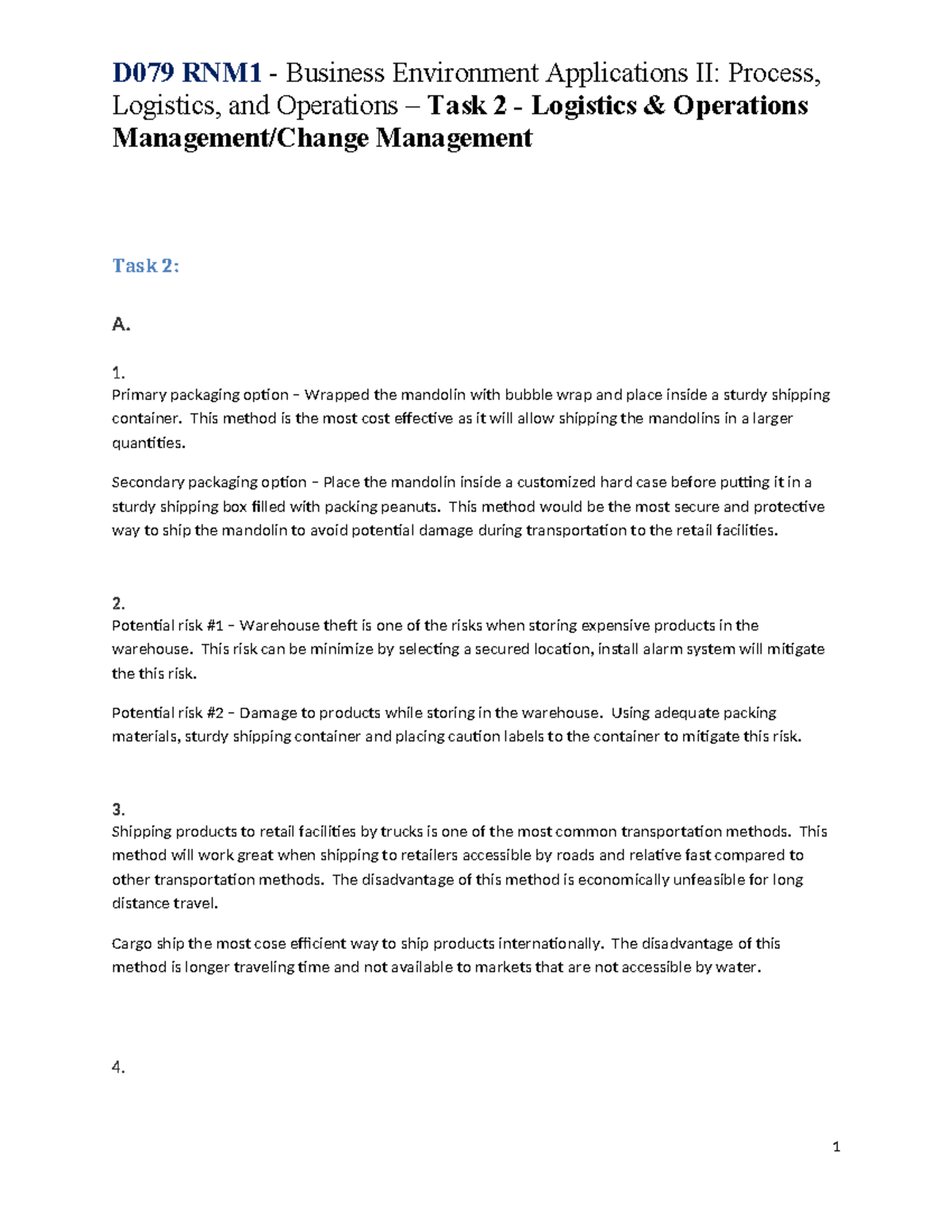 D079 RNM1 - Business Environment Applications II: Process, Logistics, and Operations – Task 2 - Logistics & Operations Management/Change Management

Task 2:

A.

1.
Primary packaging option – Wrapped the mandolin with bubble wrap and place inside a sturdy shipping container. This method is the most cost effective as it will allow shipping the mandolins in a larger quantities.

Secondary packaging option – Place the mandolin inside a customized hard case before putting it in a sturdy shipping box filled with packing peanuts. This method would be the most secure and protective way to ship the mandolin to avoid potential damage during transportation to the retail facilities.

2.
Potential risk #1 – Warehouse theft is one of the risks when storing expensive products in the warehouse. This risk can be minimize by selecting a secured location, install alarm system will mitigate the this risk.

Potential risk #2 – Damage to products while storing in the warehouse. Using adequate packing materials, sturdy shipping container and placing caution labels to the container to mitigate this risk.

3.
Shipping products to retail facilities by trucks is one of the most common transportation methods. This method will work great when shipping to retailers accessible by roads and relative fast compared to other transportation methods. The disadvantage of this method is economically unfeasible for long distance travel.

Cargo ship the most cose efficient way to ship products internationally. The disadvantage of this method is longer traveling time and not available to markets that are not accessible by water.

4.

1